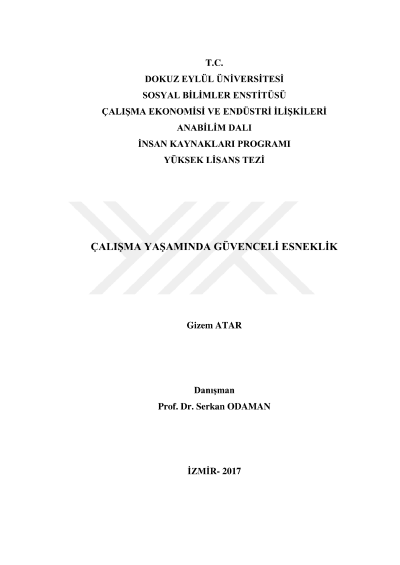 T.C.
DOKUZ EYLÜL ÜNİVERSİTESİ
SOSYAL BİLİMLER ENSTİTÜSÜ
ÇALIŞMA EKONOMİSİ VE ENDÜSTRİ İLİŞKİLERİ
ANABİLİM DALI
İNSAN KAYNAKLARI PROGRAMI
YÜKSEK LİSANS TEZİ

ÇALIŞMA YAŞAMINDA GÜVENCELİ ESNEKLİK

Gizem ATAR

Danışman
Prof. Dr. Serkan ODAMAN

İZMİR- 2017